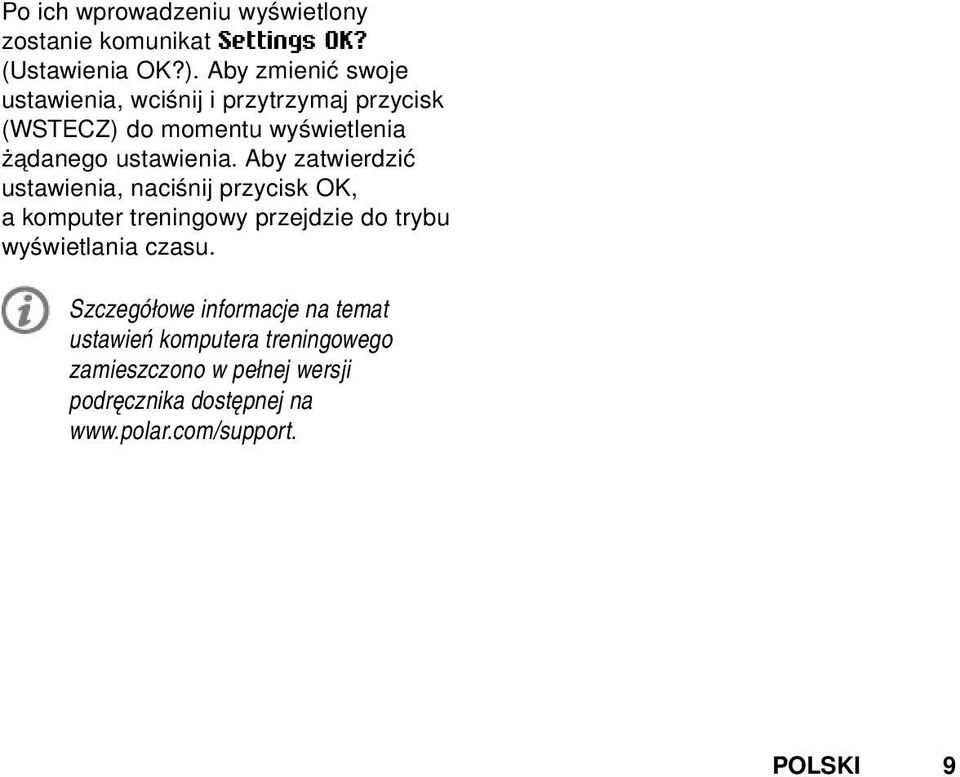 Po ich wprowadzeniu wyświetlony zostanie komunikat Settings OK? (Ustawienia OK?). Aby zmienić swoje ustawienia, wciśnij i przytrzymaj przycisk (WSTECZ) do momentu wyświetlenia żądanego ustawienia. Aby zatwierdzić ustawienia, naciśnij przycisk OK, a komputer treningowy przejdzie do trybu wyświetlania czasu.

Szczegółowe informacje na temat ustawień komputera treningowego zamieszczono w pełnej wersji podręcznika dostępnej na www.polar.com/support.

POLSKI 9